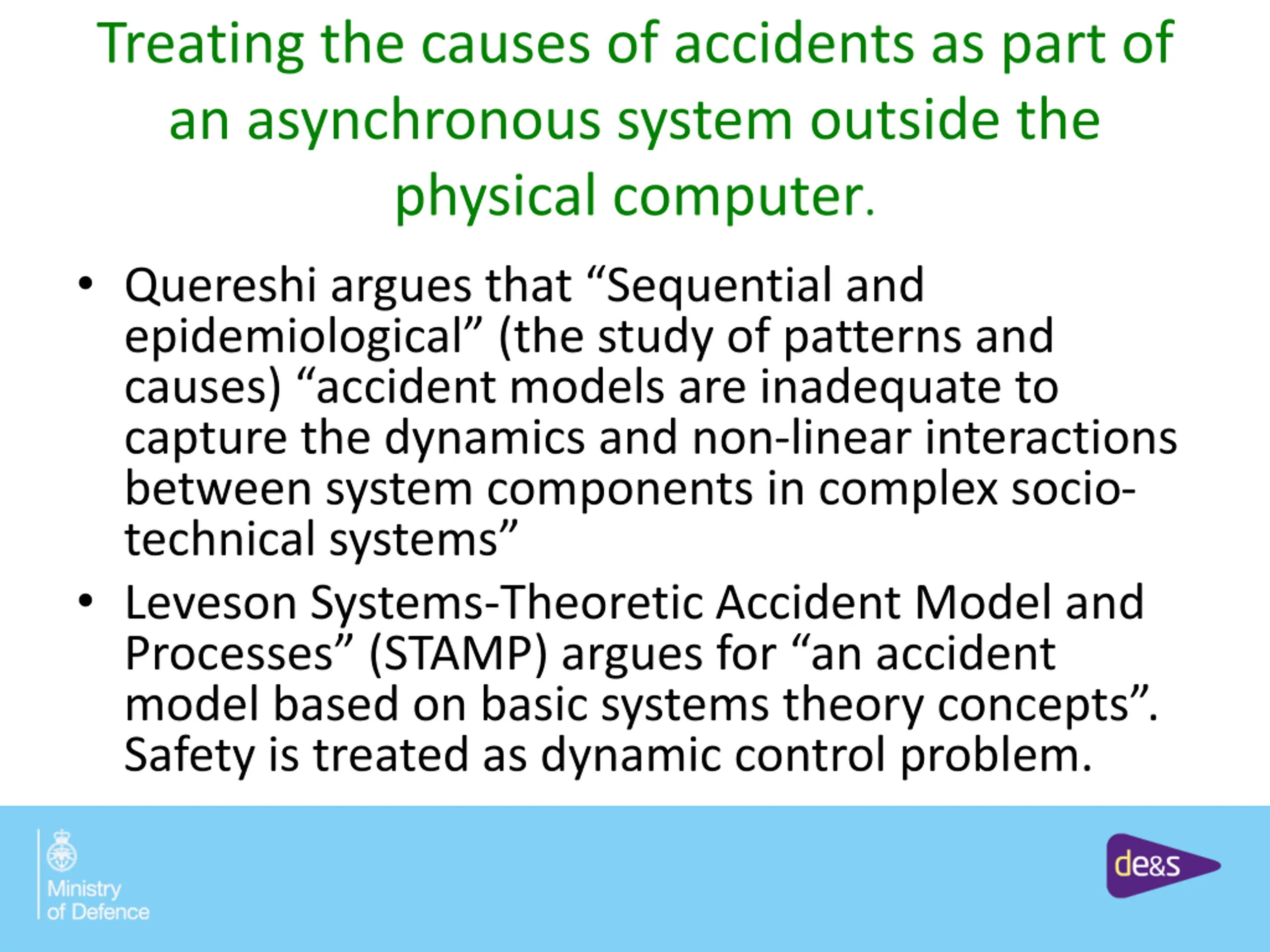 Treating the causes of accidents as part of an asynchronous system outside the physical computer.

• Quereshi argues that “Sequential and epidemiological” (the study of patterns and causes) “accident models are inadequate to capture the dynamics and non-linear interactions between system components in complex socio-technical systems”

• Leveson Systems-Theoretic Accident Model and Processes” (STAMP) argues for “an accident model based on basic systems theory concepts”. Safety is treated as dynamic control problem.

Ministry of Defence

de&s